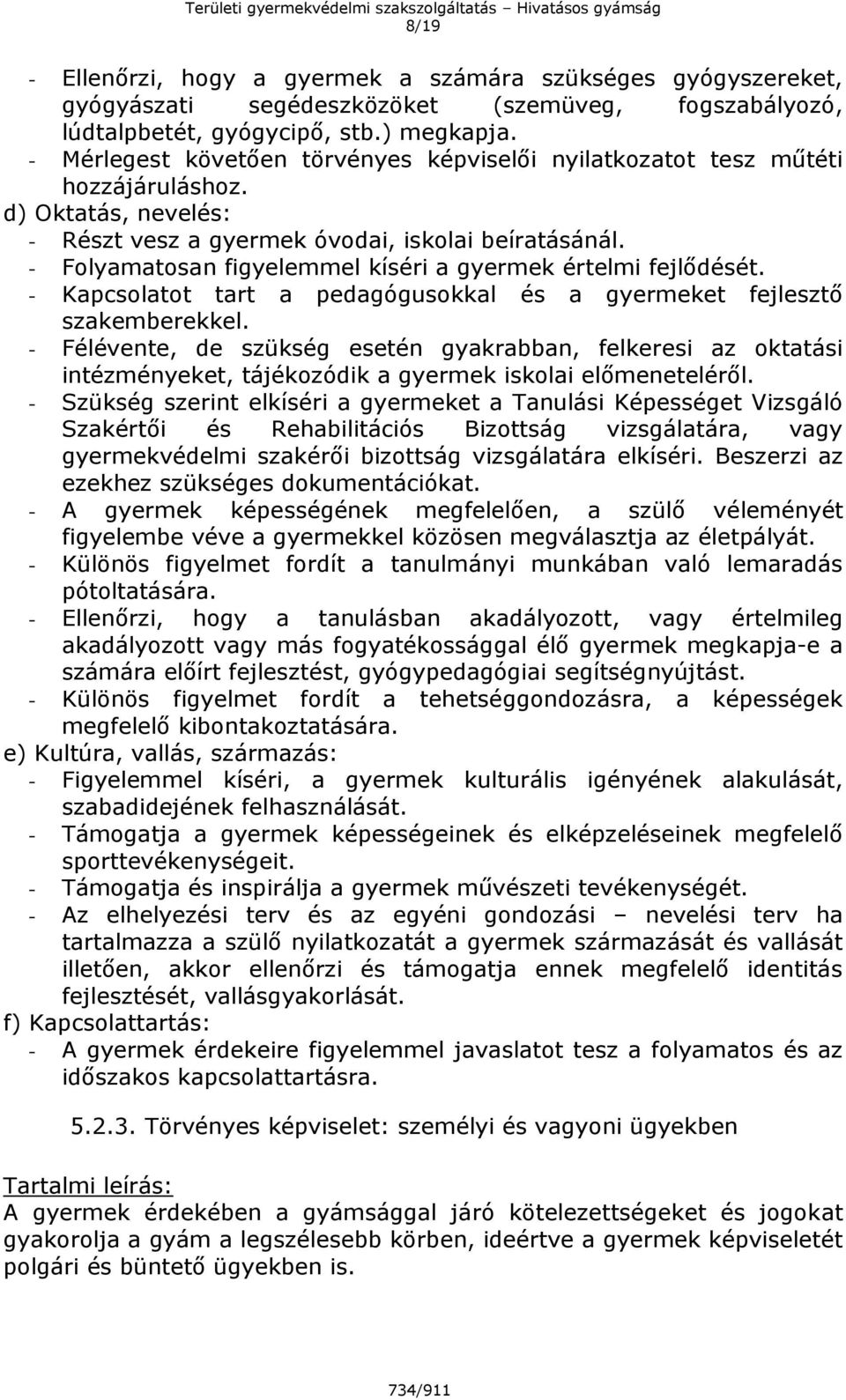 Területi gyermekvédelmi szakszolgáltatás – Hivatásos gyámság
8/19

- Ellenőrzi, hogy a gyermek a számára szükséges gyógyszereket, gyógyászati segédeszközöket (szemüveg, fogszabályozó, lúdtalpbetét, gyógycipő, stb.) megkapja.
- Mérlegest követően törvényes képviselői nyilatkozatot tesz műtéti hozzájáruláshoz.
d) Oktatás, nevelés:
- Részt vesz a gyermek óvodai, iskolai beíratásánál.
- Folyamatosan figyelemmel kíséri a gyermek értelmi fejlődését.
- Kapcsolatot tart a pedagógusokkal és a gyermeket fejlesztő szakemberekkel.
- Félévente, de szükség esetén gyakrabban, felkeresi az oktatási intézményeket, tájékozódik a gyermek iskolai előmeneteléről.
- Szükség szerint elkíséri a gyermeket a Tanulási Képességet Vizsgáló Szakértői és Rehabilitációs Bizottság vizsgálatára, vagy gyermekvédelmi szakérői bizottság vizsgálatára elkíséri. Beszerzi az ezekhez szükséges dokumentációkat.
- A gyermek képességének megfelelően, a szülő véleményét figyelembe véve a gyermekkel közösen megválasztja az életpályát.
- Különös figyelmet fordít a tanulmányi munkában való lemaradás pótoltatására.
- Ellenőrzi, hogy a tanulásban akadályozott, vagy értelmileg akadályozott vagy más fogyatékossággal élő gyermek megkapja-e a számára előírt fejlesztést, gyógypedagógiai segítségnyújtást.
- Különös figyelmet fordít a tehetséggondozásra, a képességek megfelelő kibontakoztatására.
e) Kultúra, vallás, származás:
- Figyelemmel kíséri, a gyermek kulturális igényének alakulását, szabadidejének felhasználását.
- Támogatja a gyermek képességeinek és elképzeléseinek megfelelő sporttevékenységeit.
- Támogatja és inspirálja a gyermek művészeti tevékenységét.
- Az elhelyezési terv és az egyéni gondozási – nevelési terv ha tartalmazza a szülő nyilatkozatát a gyermek származását és vallását illetően, akkor ellenőrzi és támogatja ennek megfelelő identitás fejlesztését, vallásgyakorlását.
f) Kapcsolattartás:
- A gyermek érdekeire figyelemmel javaslatot tesz a folyamatos és az időszakos kapcsolattartásra.

5.2.3. Törvényes képviselet: személyi és vagyoni ügyekben

Tartalmi leírás:
A gyermek érdekében a gyámsággal járó kötelezettségeket és jogokat gyakorolja a gyám a legszélesebb körben, ideértve a gyermek képviseletét polgári és büntető ügyekben is.

734/911